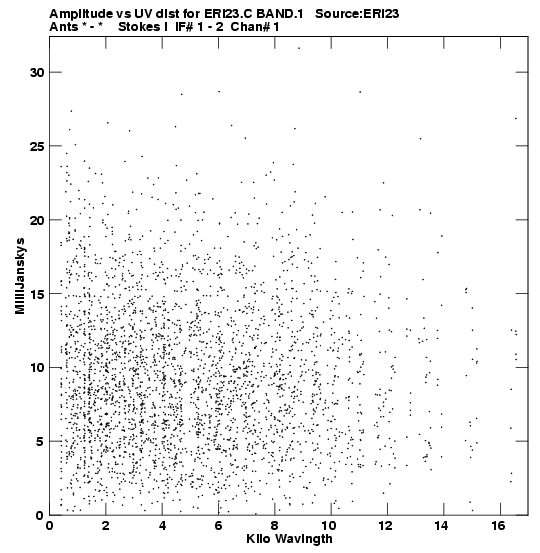 Amplitude vs UV dist for ERI23.C BAND.1   Source:ERI23
Ants * - *   Stokes I  IF# 1 - 2  Chan# 1

MilliJanskys

30
25
20
15
10
5
0

0 2 4 6 8 10 12 14 16

Kilo Wavlngth